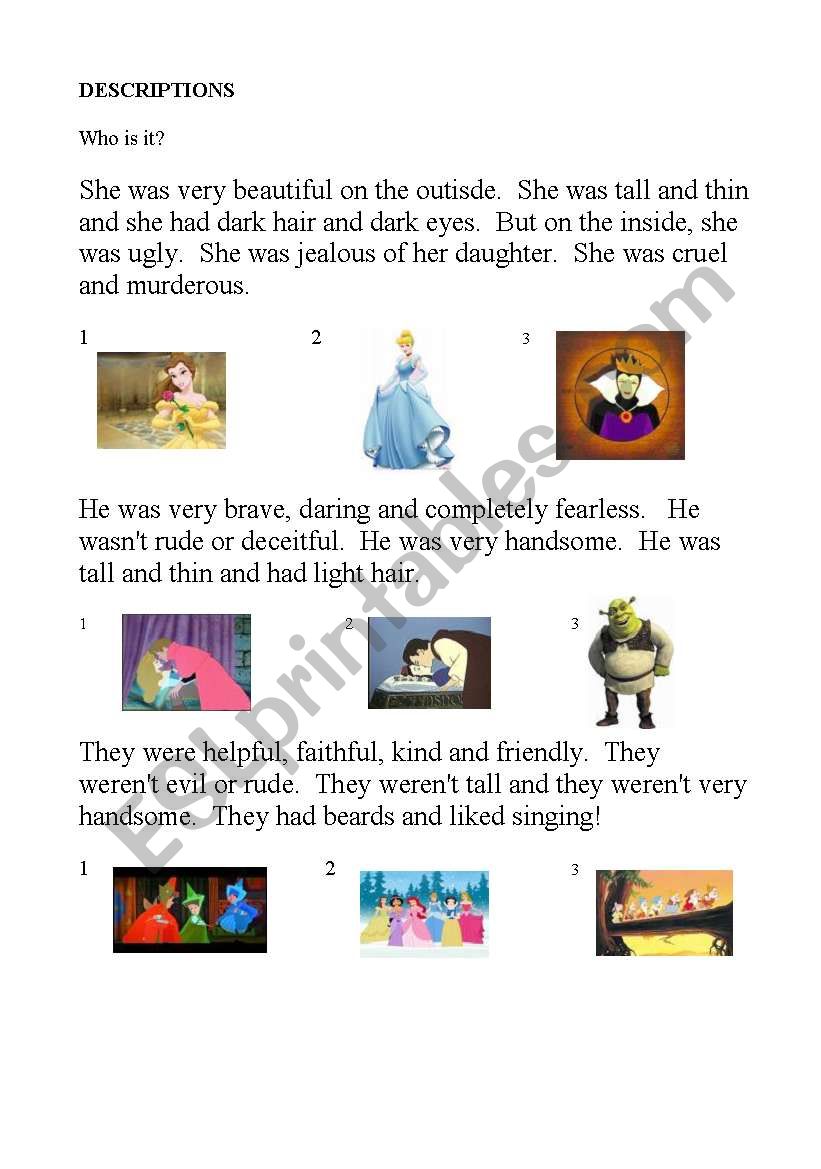 DESCRIPTIONS

Who is it?

She was very beautiful on the outisde. She was tall and thin and she had dark hair and dark eyes. But on the inside, she was ugly. She was jealous of her daughter. She was cruel and murderous.

1

2

3

He was very brave, daring and completely fearless. He wasn't rude or deceitful. He was very handsome. He was tall and thin and had light hair.

1

2

3

They were helpful, faithful, kind and friendly. They weren't evil or rude. They weren't tall and they weren't very handsome. They had beards and liked singing!

1

2

3

ESLprintables.com